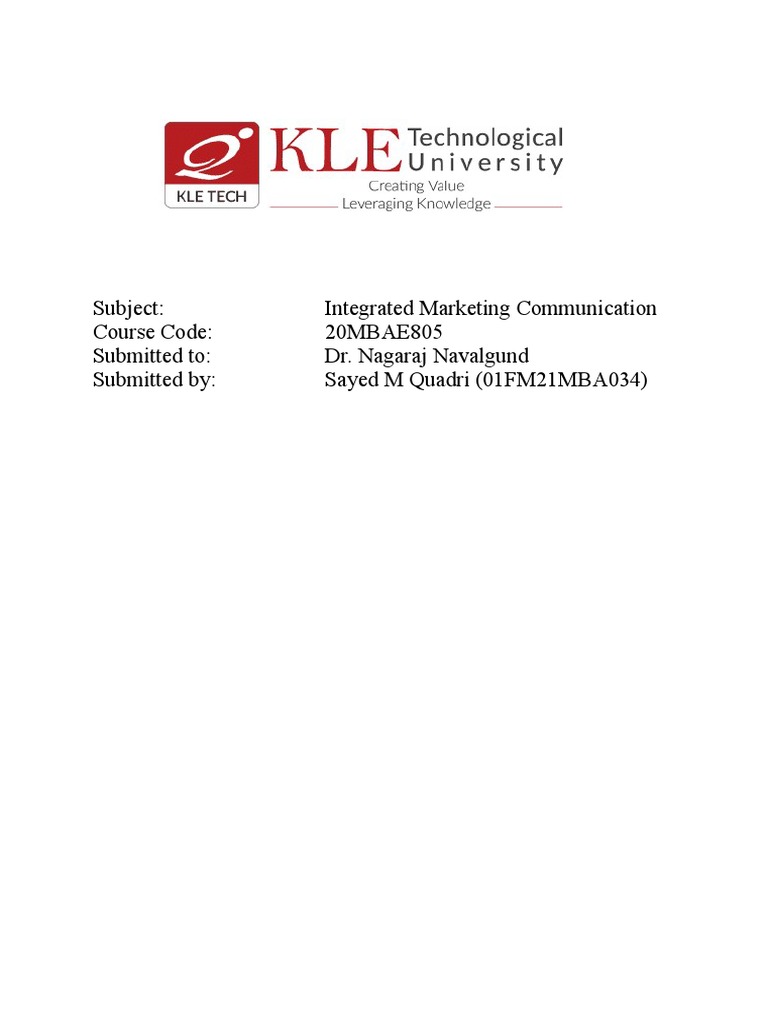 KLE TECH

KLE Technological University

Creating Value
Leveraging Knowledge

Subject: Integrated Marketing Communication
Course Code: 20MBAE805
Submitted to: Dr. Nagaraj Navalgund
Submitted by: Sayed M Quadri (01FM21MBA034)